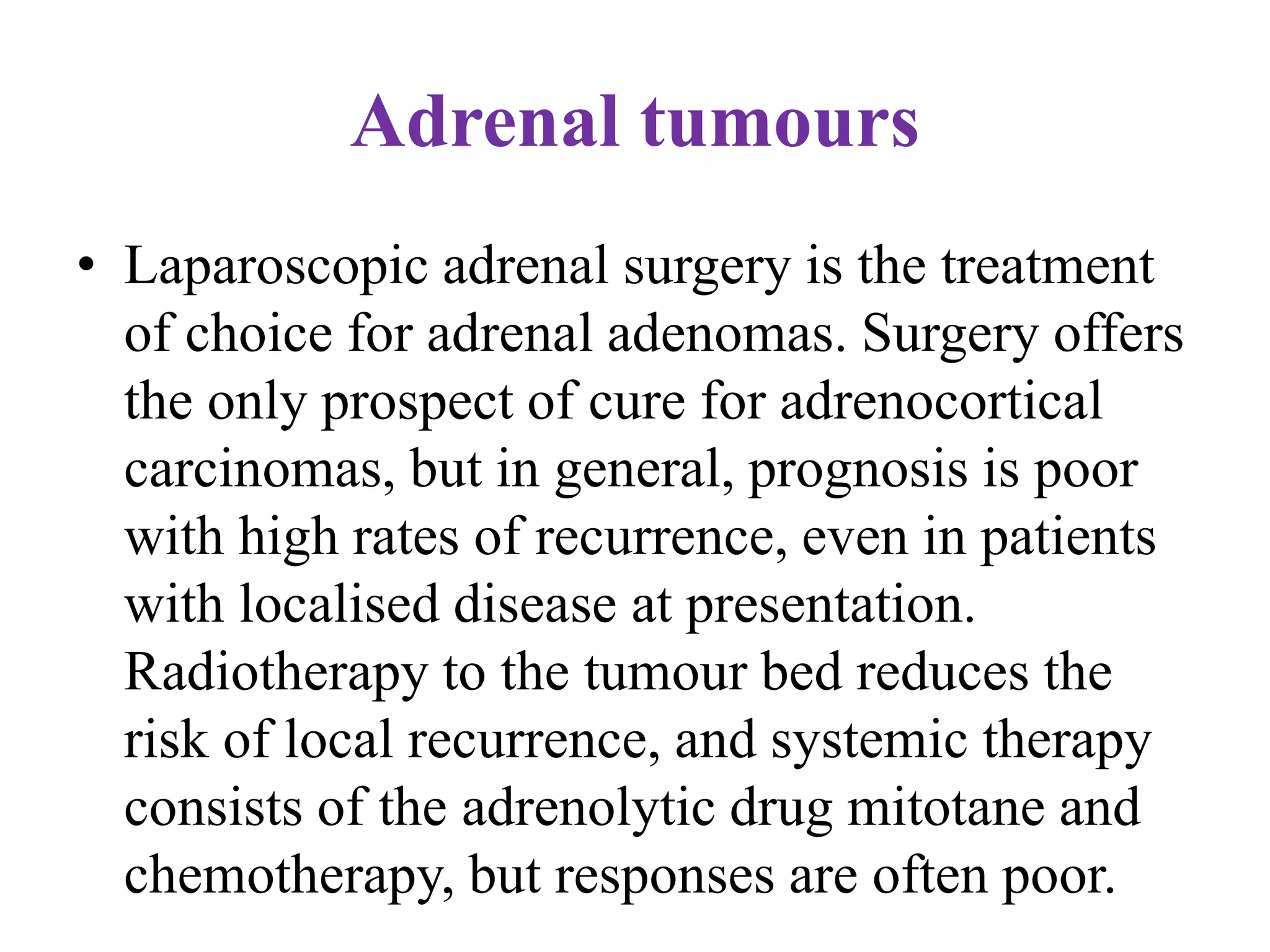 Adrenal tumours

• Laparoscopic adrenal surgery is the treatment of choice for adrenal adenomas. Surgery offers the only prospect of cure for adrenocortical carcinomas, but in general, prognosis is poor with high rates of recurrence, even in patients with localised disease at presentation. Radiotherapy to the tumour bed reduces the risk of local recurrence, and systemic therapy consists of the adrenolytic drug mitotane and chemotherapy, but responses are often poor.